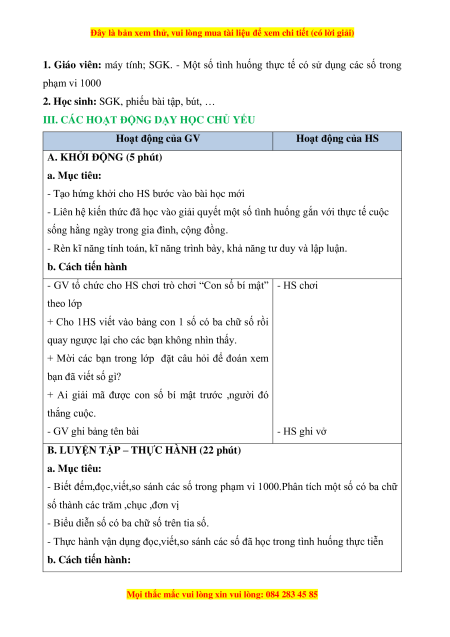 Đây là bản xem thử, vui lòng mua tài liệu để xem chi tiết (có lời giải)

**1. Giáo viên:** máy tính; SGK. - Một số tình huống thực tế có sử dụng các số trong phạm vi 1000

**2. Học sinh:** SGK, phiếu bài tập, bút, …

**III. CÁC HOẠT ĐỘNG DẠY HỌC CHỦ YẾU**

| Hoạt động của GV | Hoạt động của HS |
|---|---|
| **A. KHỞI ĐỘNG (5 phút)** **a. Mục tiêu:** - Tạo hứng khởi cho HS bước vào bài học mới - Liên hệ kiến thức đã học vào giải quyết một số tình huống gắn với thực tế cuộc sống hằng ngày trong gia đình, cộng đồng. - Rèn kĩ năng tính toán, kĩ năng trình bày, khả năng tư duy và lập luận. **b. Cách tiến hành** | |
| - GV tổ chức cho HS chơi trò chơi “Con số bí mật” theo lớp + Cho 1HS viết vào bảng con 1 số có ba chữ số rồi quay ngược lại cho các bạn không nhìn thấy. + Mời các bạn trong lớp đặt câu hỏi để đoán xem bạn đã viết số gì? + Ai giải mã được con số bí mật trước ,người đó thắng cuộc. - GV ghi bảng tên bài | - HS chơi - HS ghi vở |
| **B. LUYỆN TẬP – THỰC HÀNH (22 phút)** **a. Mục tiêu:** - Biết đếm,đọc,viết,so sánh các số trong phạm vi 1000.Phân tích một số có ba chữ số thành các trăm ,chục ,đơn vị - Biểu diễn số có ba chữ số trên tia số. - Thực hành vận dụng đọc,viết,so sánh các số đã học trong tình huống thực tiễn **b. Cách tiến hành:** | |

Mọi thắc mắc vui lòng xin vui lòng: 084 283 45 85